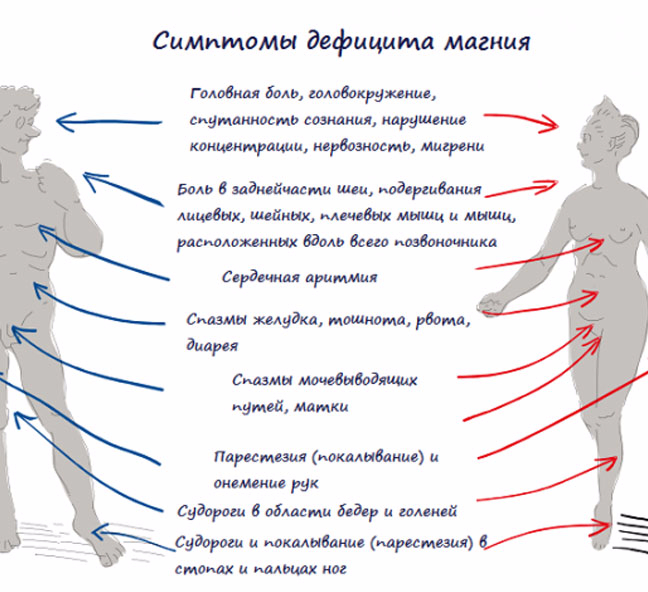 Симптомы дефицита магния

Головная боль, головокружение, спутанность сознания, нарушение концентрации, нервозность, мигрени

Боль в заднейчасти шеи, подергивания лицевых, шейных, плечевых мышц и мышц, расположенных вдоль всего позвоночника

Сердечная аритмия

Спазмы желудка, тошнота, рвота, диарея

Спазмы мочевыводящих путей, матки

Парестезия (покалывание) и онемение рук

Судороги в области бедер и голеней

Судороги и покалывание (парестезия) в стопах и пальцах ног